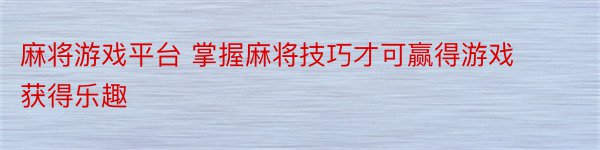 麻将游戏平台 掌握麻将技巧才可赢得游戏获得乐趣